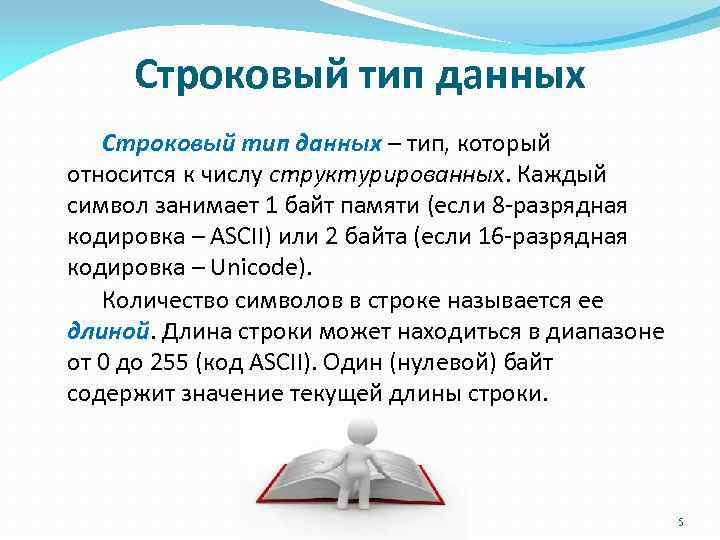 Строковый тип данных

Строковый тип данных – тип, который относится к числу структурированных. Каждый символ занимает 1 байт памяти (если 8-разрядная кодировка – ASCII) или 2 байта (если 16-разрядная кодировка – Unicode).

Количество символов в строке называется ее длиной. Длина строки может находиться в диапазоне от 0 до 255 (код ASCII). Один (нулевой) байт содержит значение текущей длины строки.

5